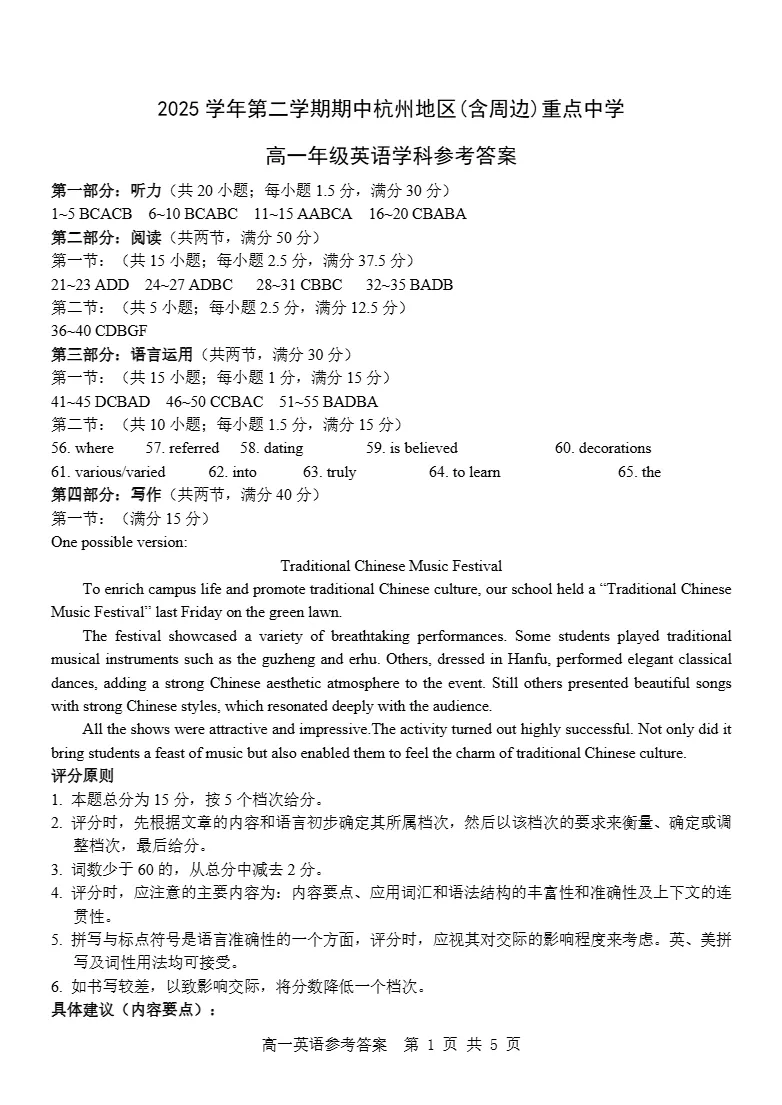 2025 学年第二学期期中杭州地区(含周边)重点中学

高一年级英语学科参考答案

第一部分：听力（共 20 小题；每小题 1.5 分，满分 30 分）
1~5 BCACB　6~10 BCABC　11~15 AABCA　16~20 CBABA
第二部分：阅读（共两节，满分 50 分）
第一节：（共 15 小题；每小题 2.5 分，满分 37.5 分）
21~23 ADD　24~27 ADBC　28~31 CBBC　32~35 BADB
第二节：（共 5 小题；每小题 2.5 分，满分 12.5 分）
36~40 CDBGF
第三部分：语言运用（共两节，满分 30 分）
第一节：（共 15 小题；每小题 1 分，满分 15 分）
41~45 DCBAD　46~50 CCBAC　51~55 BADBA
第二节：（共 10 小题；每小题 1.5 分，满分 15 分）
56. where　57. referred　58. dating　59. is believed　60. decorations
61. various/varied　62. into　63. truly　64. to learn　65. the
第四部分：写作（共两节，满分 40 分）
第一节：（满分 15 分）
One possible version:

Traditional Chinese Music Festival

To enrich campus life and promote traditional Chinese culture, our school held a “Traditional Chinese Music Festival” last Friday on the green lawn.

The festival showcased a variety of breathtaking performances. Some students played traditional musical instruments such as the guzheng and erhu. Others, dressed in Hanfu, performed elegant classical dances, adding a strong Chinese aesthetic atmosphere to the event. Still others presented beautiful songs with strong Chinese styles, which resonated deeply with the audience.

All the shows were attractive and impressive.The activity turned out highly successful. Not only did it bring students a feast of music but also enabled them to feel the charm of traditional Chinese culture.

评分原则
1. 本题总分为 15 分，按 5 个档次给分。
2. 评分时，先根据文章的内容和语言初步确定其所属档次，然后以该档次的要求来衡量、确定或调整档次，最后给分。
3. 词数少于 60 的，从总分中减去 2 分。
4. 评分时，应注意的主要内容为：内容要点、应用词汇和语法结构的丰富性和准确性及上下文的连贯性。
5. 拼写与标点符号是语言准确性的一个方面，评分时，应视其对交际的影响程度来考虑。英、美拼写及词性用法均可接受。
6. 如书写较差，以致影响交际，将分数降低一个档次。
具体建议（内容要点）：

高一英语参考答案　第 1 页 共 5 页